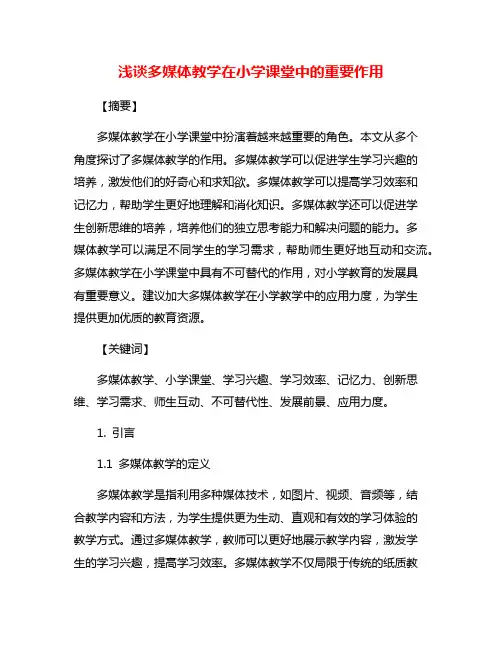 浅谈多媒体教学在小学课堂中的重要作用

【摘要】

多媒体教学在小学课堂中扮演着越来越重要的角色。本文从多个角度探讨了多媒体教学的作用。多媒体教学可以促进学生学习兴趣的培养，激发他们的好奇心和求知欲。多媒体教学可以提高学习效率和记忆力，帮助学生更好地理解和消化知识。多媒体教学还可以促进学生创新思维的培养，培养他们的独立思考能力和解决问题的能力。多媒体教学可以满足不同学生的学习需求，帮助师生更好地互动和交流。多媒体教学在小学课堂中具有不可替代的作用，对小学教育的发展具有重要意义。建议加大多媒体教学在小学教学中的应用力度，为学生提供更加优质的教育资源。

【关键词】

多媒体教学、小学课堂、学习兴趣、学习效率、记忆力、创新思维、学习需求、师生互动、不可替代性、发展前景、应用力度。

1. 引言

1.1 多媒体教学的定义

多媒体教学是指利用多种媒体技术，如图片、视频、音频等，结合教学内容和方法，为学生提供更为生动、直观和有效的学习体验的教学方式。通过多媒体教学，教师可以更好地展示教学内容，激发学生的学习兴趣，提高学习效率。多媒体教学不仅局限于传统的纸质教